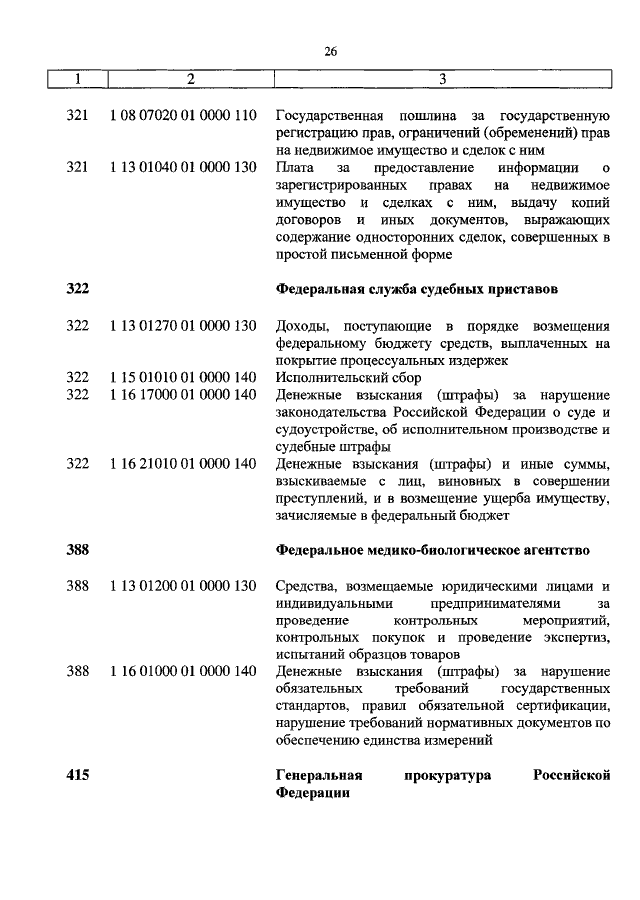 26

| 1 | 2 | 3 |
|---|---|---|
| 321 | 1 08 07020 01 0000 110 | Государственная пошлина за государственную регистрацию прав, ограничений (обременений) прав на недвижимое имущество и сделок с ним |
| 321 | 1 13 01040 01 0000 130 | Плата за предоставление информации о зарегистрированных правах на недвижимое имущество и сделках с ним, выдачу копий договоров и иных документов, выражающих содержание односторонних сделок, совершенных в простой письменной форме |
| **322** | | **Федеральная служба судебных приставов** |
| 322 | 1 13 01270 01 0000 130 | Доходы, поступающие в порядке возмещения федеральному бюджету средств, выплаченных на покрытие процессуальных издержек |
| 322 | 1 15 01010 01 0000 140 | Исполнительский сбор |
| 322 | 1 16 17000 01 0000 140 | Денежные взыскания (штрафы) за нарушение законодательства Российской Федерации о суде и судоустройстве, об исполнительном производстве и судебные штрафы |
| 322 | 1 16 21010 01 0000 140 | Денежные взыскания (штрафы) и иные суммы, взыскиваемые с лиц, виновных в совершении преступлений, и в возмещение ущерба имуществу, зачисляемые в федеральный бюджет |
| **388** | | **Федеральное медико-биологическое агентство** |
| 388 | 1 13 01200 01 0000 130 | Средства, возмещаемые юридическими лицами и индивидуальными предпринимателями за проведение контрольных мероприятий, контрольных покупок и проведение экспертиз, испытаний образцов товаров |
| 388 | 1 16 01000 01 0000 140 | Денежные взыскания (штрафы) за нарушение обязательных требований государственных стандартов, правил обязательной сертификации, нарушение требований нормативных документов по обеспечению единства измерений |
| **415** | | **Генеральная прокуратура Российской Федерации** |